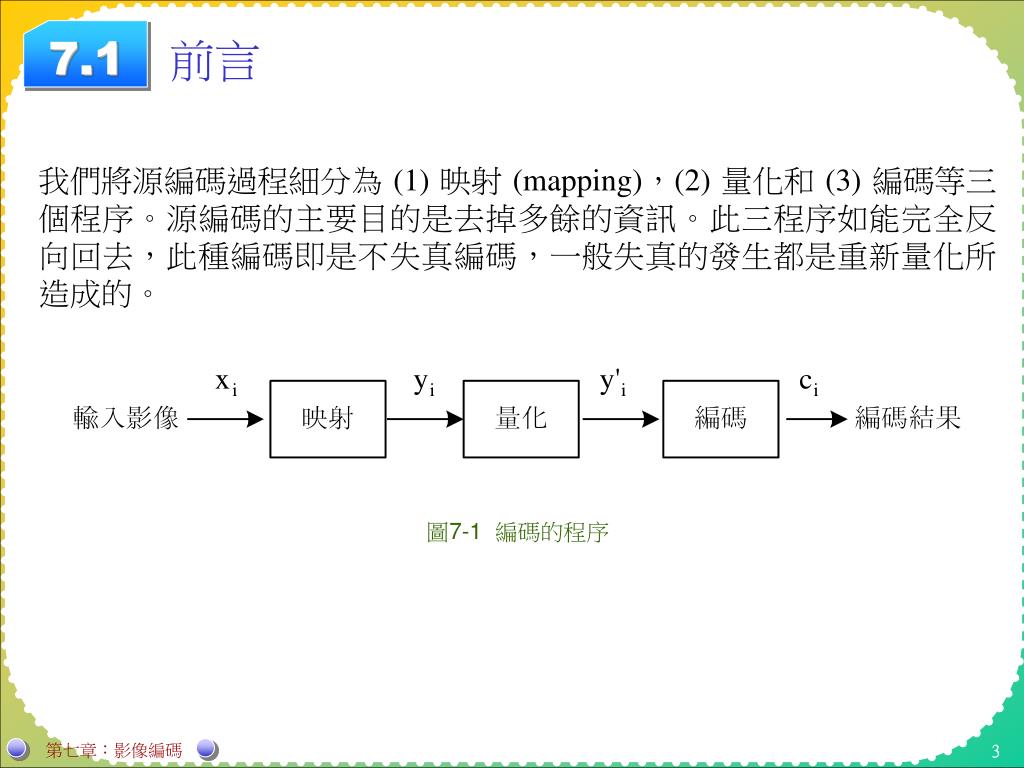 7.1 前言

我們將源編碼過程細分為 (1) 映射 (mapping)，(2) 量化和 (3) 編碼等三個程序。源編碼的主要目的是去掉多餘的資訊。此三程序如能完全反向回去，此種編碼即是不失真編碼，一般失真的發生都是重新量化所造成的。

輸入影像 $x_i$ 映射 $y_i$ 量化 $y'_i$ 編碼 $c_i$ 編碼結果

圖7-1 編碼的程序

第七章：影像編碼

3